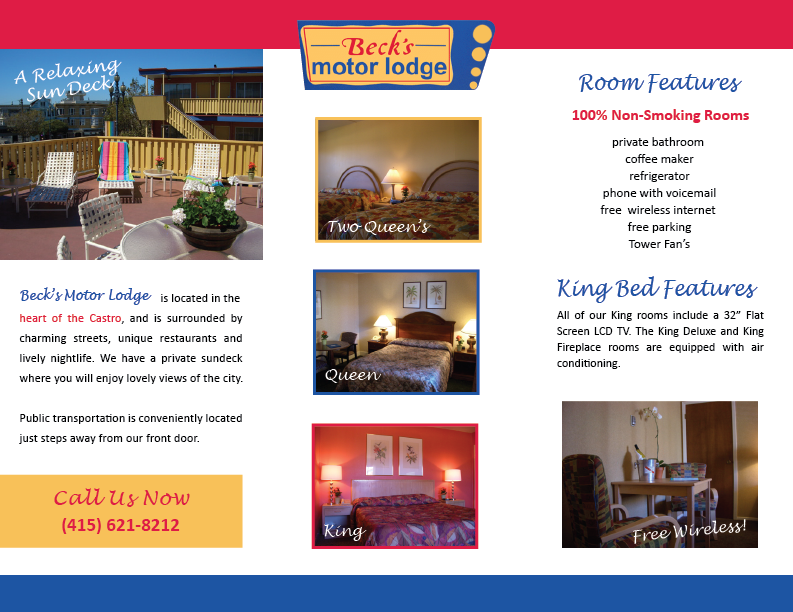 A Relaxing Sun Deck

Beck's Motor Lodge is located in the heart of the Castro, and is surrounded by charming streets, unique restaurants and lively nightlife. We have a private sundeck where you will enjoy lovely views of the city.

Public transportation is conveniently located just steps away from our front door.

Call Us Now
(415) 621-8212

Beck's motor lodge

Two Queen's

Queen

King

Room Features

100% Non-Smoking Rooms

private bathroom
coffee maker
refrigerator
phone with voicemail
free wireless internet
free parking
Tower Fan's

King Bed Features

All of our King rooms include a 32" Flat Screen LCD TV. The King Deluxe and King Fireplace rooms are equipped with air conditioning.

Free Wireless!